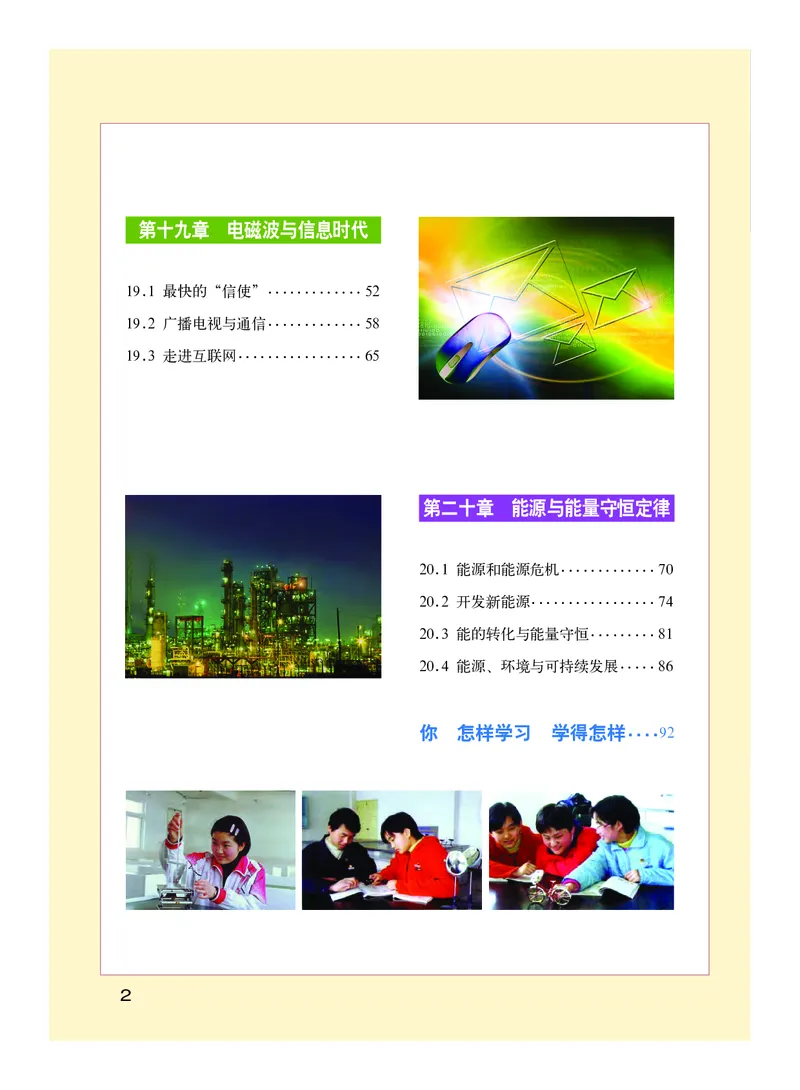 第十九章　电磁波与信息时代

19.1 最快的“信使” ············· 52
19.2 广播电视与通信 ············· 58
19.3 走进互联网 ················· 65

第二十章　能源与能量守恒定律

20.1 能源和能源危机 ············· 70
20.2 开发新能源 ················· 74
20.3 能的转化与能量守恒 ········· 81
20.4 能源、环境与可持续发展 ····· 86

你　怎样学习　学得怎样 ···· 92

2